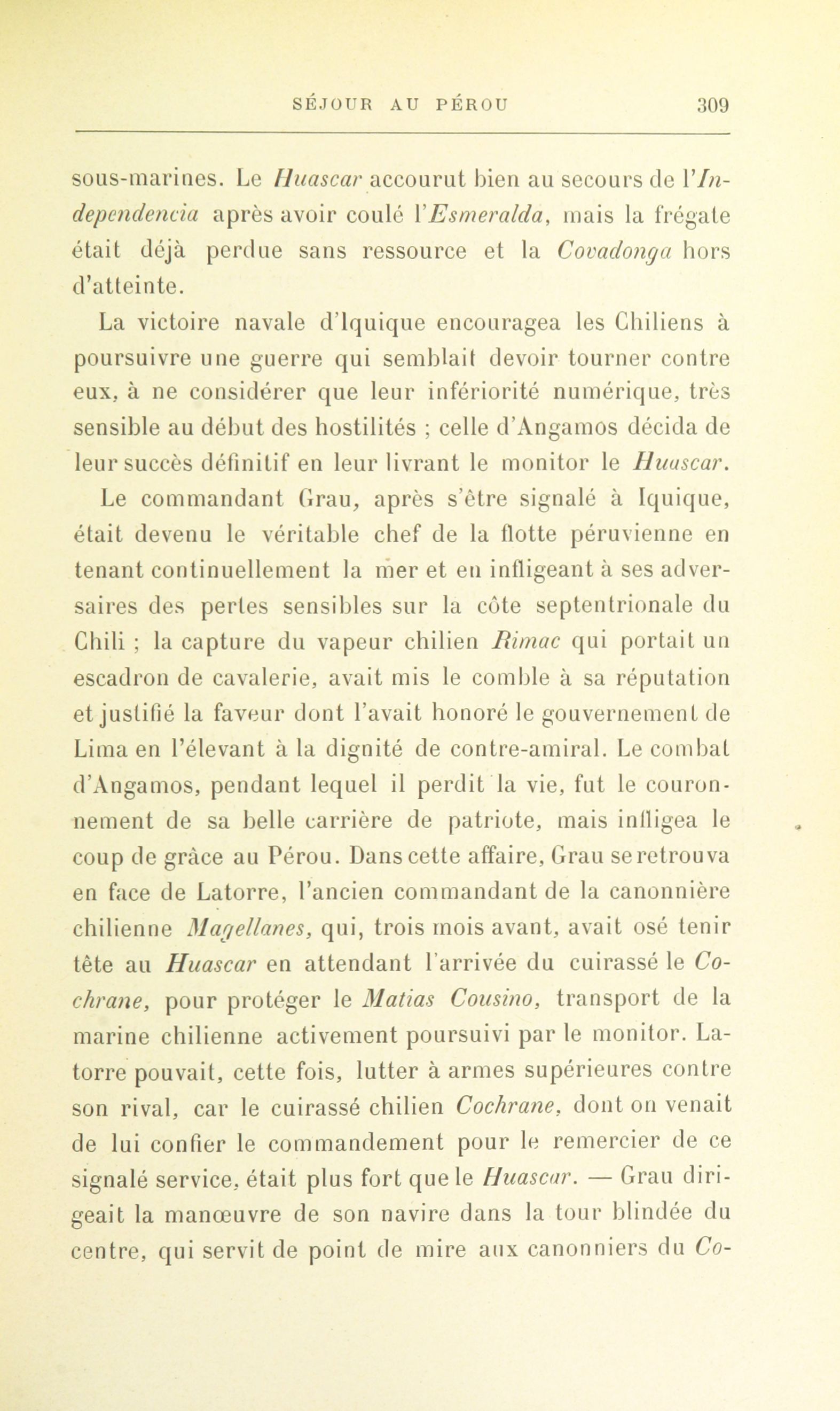 SÉJOUR AU PÉROU 309

sous-marines. Le Huascar accourut bien au secours de l'Independencia après avoir coulé l'Esmeralda, mais la frégate était déjà perdue sans ressource et la Covadonga hors d'atteinte.

La victoire navale d'Iquique encouragea les Chiliens à poursuivre une guerre qui semblait devoir tourner contre eux, à ne considérer que leur infériorité numérique, très sensible au début des hostilités ; celle d'Angamos décida de leur succès définitif en leur livrant le monitor le Huascar.

Le commandant Grau, après s'être signalé à Iquique, était devenu le véritable chef de la flotte péruvienne en tenant continuellement la mer et en infligeant à ses adversaires des pertes sensibles sur la côte septentrionale du Chili ; la capture du vapeur chilien Rimac qui portait un escadron de cavalerie, avait mis le comble à sa réputation et justifié la faveur dont l'avait honoré le gouvernement de Lima en l'élevant à la dignité de contre-amiral. Le combat d'Angamos, pendant lequel il perdit la vie, fut le couronnement de sa belle carrière de patriote, mais infligea le coup de grâce au Pérou. Dans cette affaire, Grau se retrouva en face de Latorre, l'ancien commandant de la canonnière chilienne Magellanes, qui, trois mois avant, avait osé tenir tête au Huascar en attendant l'arrivée du cuirassé le Cochrane, pour protéger le Matias Cousino, transport de la marine chilienne activement poursuivi par le monitor. Latorre pouvait, cette fois, lutter à armes supérieures contre son rival, car le cuirassé chilien Cochrane, dont on venait de lui confier le commandement pour le remercier de ce signalé service, était plus fort que le Huascar. — Grau dirigeait la manœuvre de son navire dans la tour blindée du centre, qui servit de point de mire aux canonniers du Co-